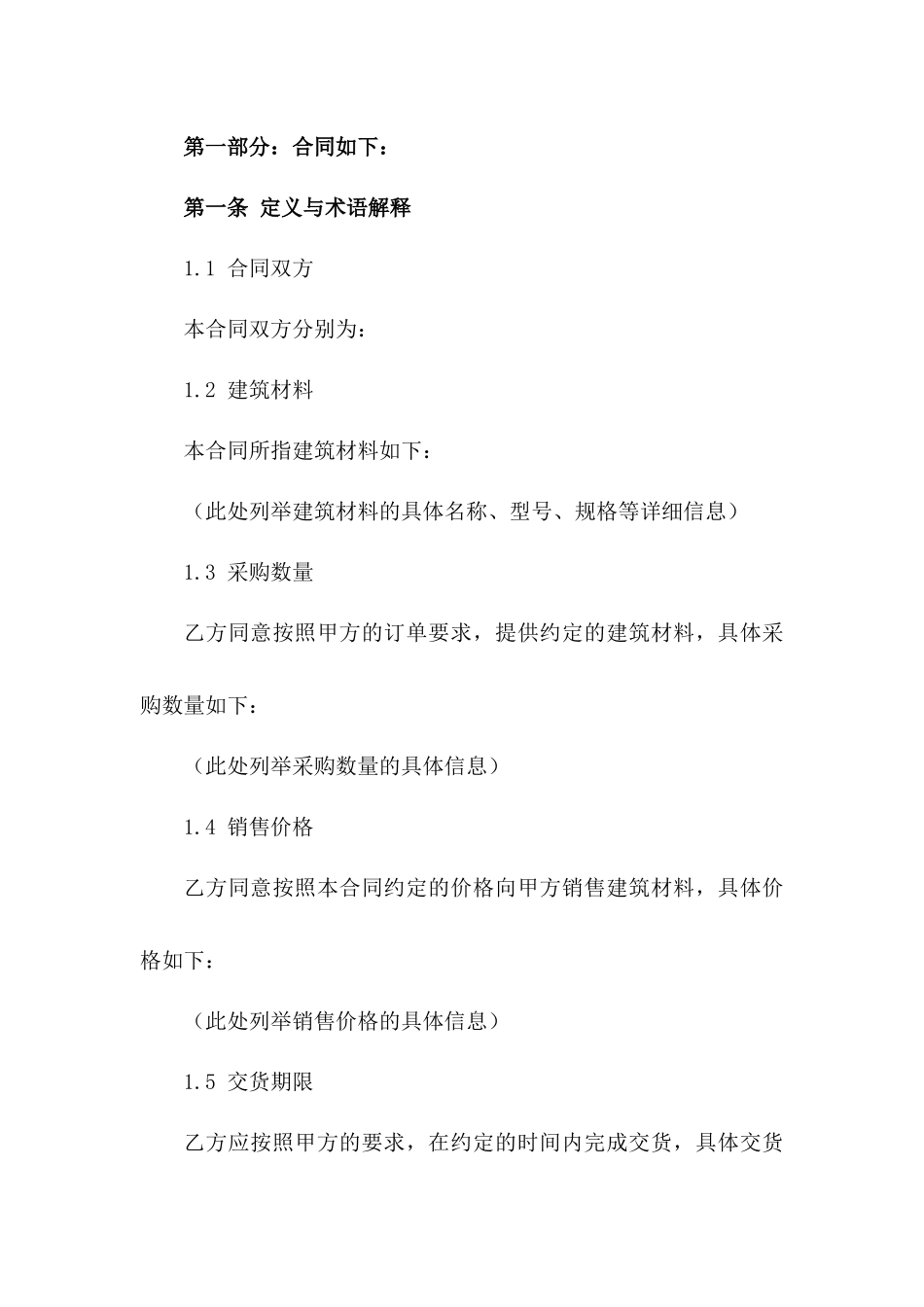 第一部分：合同如下：

第一条 定义与术语解释

1.1 合同双方

本合同双方分别为：

1.2 建筑材料

本合同所指建筑材料如下：

（此处列举建筑材料的具体名称、型号、规格等详细信息）

1.3 采购数量

乙方同意按照甲方的订单要求，提供约定的建筑材料，具体采购数量如下：

（此处列举采购数量的具体信息）

1.4 销售价格

乙方同意按照本合同约定的价格向甲方销售建筑材料，具体价格如下：

（此处列举销售价格的具体信息）

1.5 交货期限

乙方应按照甲方的要求，在约定的时间内完成交货，具体交货